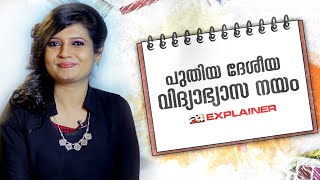 പുതിയ ദേശീയ വിദ്യാഭ്യാസ നയം

24 EXPLAINER